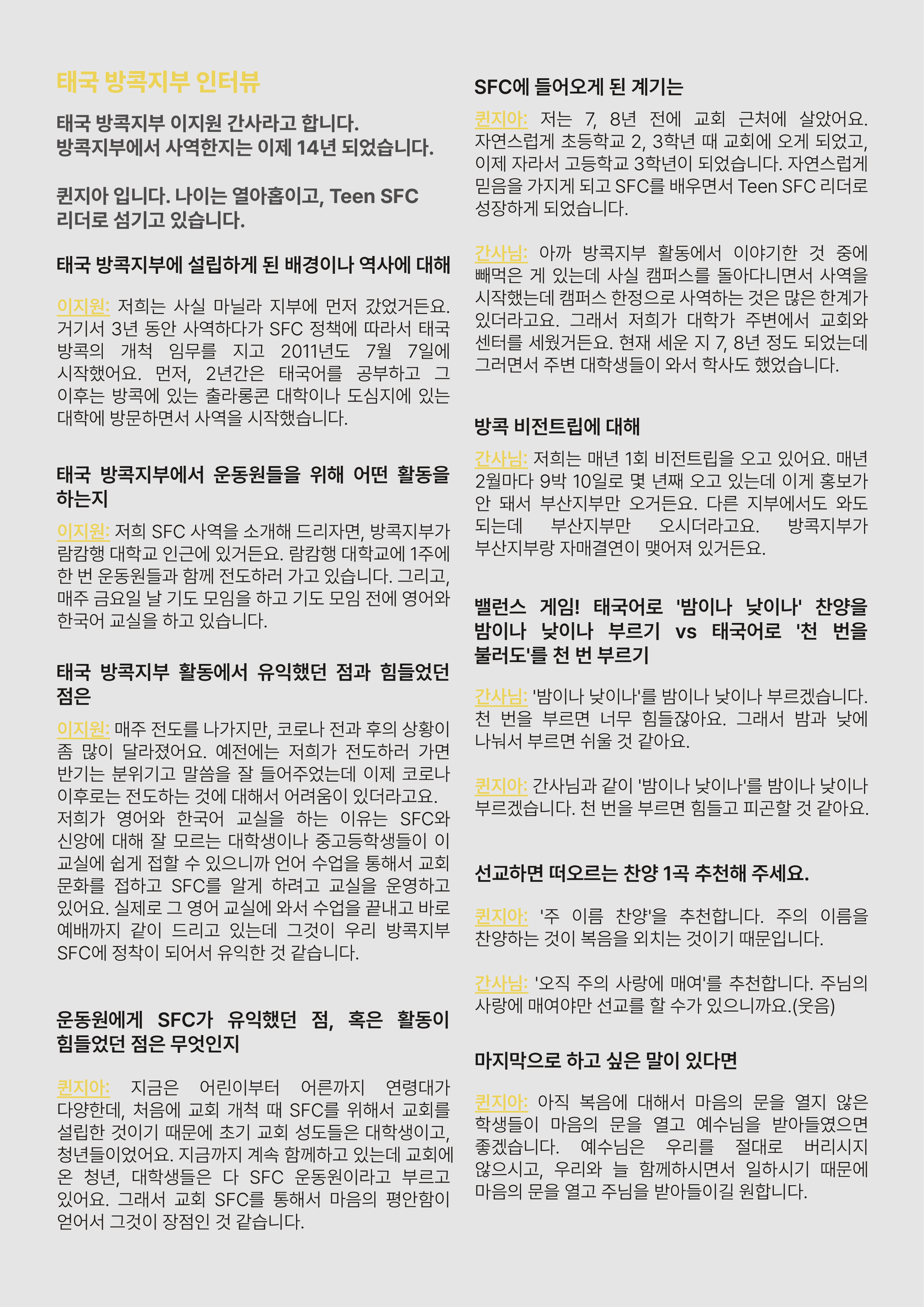 태국 방콕지부 인터뷰

태국 방콕지부 이지원 간사라고 합니다.
방콕지부에서 사역한지는 이제 14년 되었습니다.

퀸지아 입니다. 나이는 열아홉이고, Teen SFC 리더로 섬기고 있습니다.

태국 방콕지부에 설립하게 된 배경이나 역사에 대해

이지원: 저희는 사실 마닐라 지부에 먼저 갔었거든요. 거기서 3년 동안 사역하다가 SFC 정책에 따라서 태국 방콕의 개척 임무를 지고 2011년도 7월 7일에 시작했어요. 먼저, 2년간은 태국어를 공부하고 그 이후는 방콕에 있는 출라롱콘 대학이나 도심지에 있는 대학에 방문하면서 사역을 시작했습니다.

태국 방콕지부에서 운동원들을 위해 어떤 활동을 하는지

이지원: 저희 SFC 사역을 소개해 드리자면, 방콕지부가 람캄행 대학교 인근에 있거든요. 람캄행 대학교에 1주에 한 번 운동원들과 함께 전도하러 가고 있습니다. 그리고, 매주 금요일 날 기도 모임을 하고 기도 모임 전에 영어와 한국어 교실을 하고 있습니다.

태국 방콕지부 활동에서 유익했던 점과 힘들었던 점은

이지원: 매주 전도를 나가지만, 코로나 전과 후의 상황이 좀 많이 달라졌어요. 예전에는 저희가 전도하러 가면 반기는 분위기고 말씀을 잘 들어주었는데 이제 코로나 이후로는 전도하는 것에 대해서 어려움이 있더라고요. 저희가 영어와 한국어 교실을 하는 이유는 SFC와 신앙에 대해 잘 모르는 대학생이나 중고등학생들이 이 교실에 쉽게 접할 수 있으니까 언어 수업을 통해서 교회 문화를 접하고 SFC를 알게 하려고 교실을 운영하고 있어요. 실제로 그 영어 교실에 와서 수업을 끝내고 바로 예배까지 같이 드리고 있는데 그것이 우리 방콕지부 SFC에 정착이 되어서 유익한 것 같습니다.

운동원에게 SFC가 유익했던 점, 혹은 활동이 힘들었던 점은 무엇인지

퀸지아: 지금은 어린이부터 어른까지 연령대가 다양한데, 처음에 교회 개척 때 SFC를 위해서 교회를 설립한 것이기 때문에 초기 교회 성도들은 대학생이고, 청년들이었어요. 지금까지 계속 함께하고 있는데 교회에 온 청년, 대학생들은 다 SFC 운동원이라고 부르고 있어요. 그래서 교회 SFC를 통해서 마음의 평안함이 얻어서 그것이 장점인 것 같습니다.

SFC에 들어오게 된 계기는

퀸지아: 저는 7, 8년 전에 교회 근처에 살았어요. 자연스럽게 초등학교 2, 3학년 때 교회에 오게 되었고, 이제 자라서 고등학교 3학년이 되었습니다. 자연스럽게 믿음을 가지게 되고 SFC를 배우면서 Teen SFC 리더로 성장하게 되었습니다.

간사님: 아까 방콕지부 활동에서 이야기한 것 중에 빼먹은 게 있는데 사실 캠퍼스를 돌아다니면서 사역을 시작했는데 캠퍼스 한정으로 사역하는 것은 많은 한계가 있더라고요. 그래서 저희가 대학가 주변에서 교회와 센터를 세웠거든요. 현재 세운 지 7, 8년 정도 되었는데 그러면서 주변 대학생들이 와서 학사도 했었습니다.

방콕 비전트립에 대해

간사님: 저희는 매년 1회 비전트립을 오고 있어요. 매년 2월마다 9박 10일로 몇 년째 오고 있는데 이게 홍보가 안 돼서 부산지부만 오거든요. 다른 지부에서도 와도 되는데 부산지부만 오시더라고요. 방콕지부가 부산지부랑 자매결연이 맺어져 있거든요.

밸런스 게임! 태국어로 '밤이나 낮이나' 찬양을 밤이나 낮이나 부르기 vs 태국어로 '천 번을 불러도'를 천 번 부르기

간사님: '밤이나 낮이나'를 밤이나 낮이나 부르겠습니다. 천 번을 부르면 너무 힘들잖아요. 그래서 밤과 낮에 나눠서 부르면 쉬울 것 같아요.

퀸지아: 간사님과 같이 '밤이나 낮이나'를 밤이나 낮이나 부르겠습니다. 천 번을 부르면 힘들고 피곤할 것 같아요.

선교하면 떠오르는 찬양 1곡 추천해 주세요.

퀸지아: '주 이름 찬양'을 추천합니다. 주의 이름을 찬양하는 것이 복음을 외치는 것이기 때문입니다.

간사님: '오직 주의 사랑에 매여'를 추천합니다. 주님의 사랑에 매여야만 선교를 할 수가 있으니까요.(웃음)

마지막으로 하고 싶은 말이 있다면

퀸지아: 아직 복음에 대해서 마음의 문을 열지 않은 학생들이 마음의 문을 열고 예수님을 받아들였으면 좋겠습니다. 예수님은 우리를 절대로 버리시지 않으시고, 우리와 늘 함께하시면서 일하시기 때문에 마음의 문을 열고 주님을 받아들이길 원합니다.